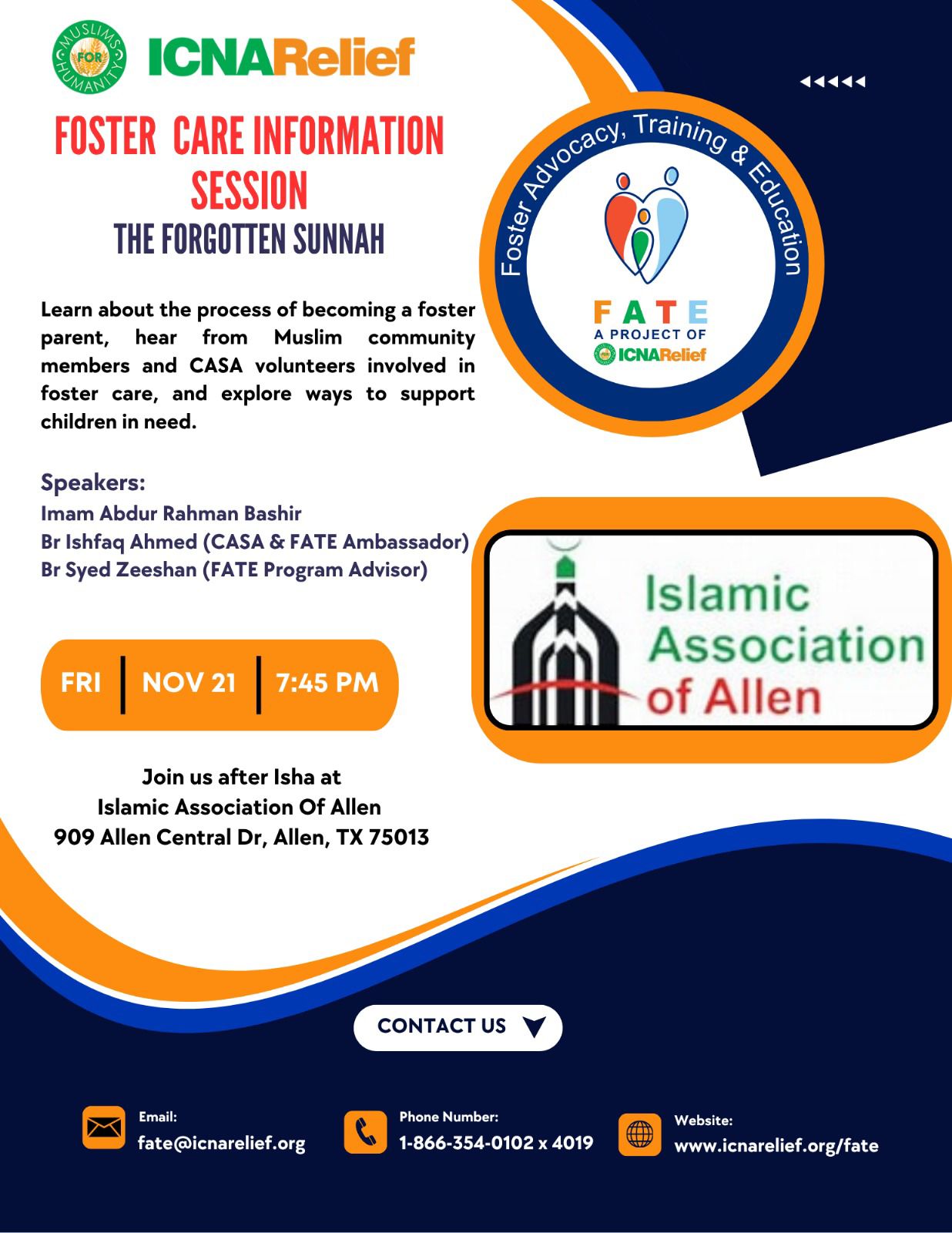 MUSLIMS FOR HUMANITY
ICNARelief

FOSTER CARE INFORMATION SESSION
THE FORGOTTEN SUNNAH

Foster Advocacy, Training & Education
FATE
A PROJECT OF
ICNARelief

Learn about the process of becoming a foster parent, hear from Muslim community members and CASA volunteers involved in foster care, and explore ways to support children in need.

Speakers:
Imam Abdur Rahman Bashir
Br Ishfaq Ahmed (CASA & FATE Ambassador)
Br Syed Zeeshan (FATE Program Advisor)

Islamic Association of Allen

FRI | NOV 21 | 7:45 PM

Join us after Isha at
Islamic Association Of Allen
909 Allen Central Dr, Allen, TX 75013

CONTACT US

Email:
fate@icnarelief.org

Phone Number:
1-866-354-0102 x 4019

Website:
www.icnarelief.org/fate